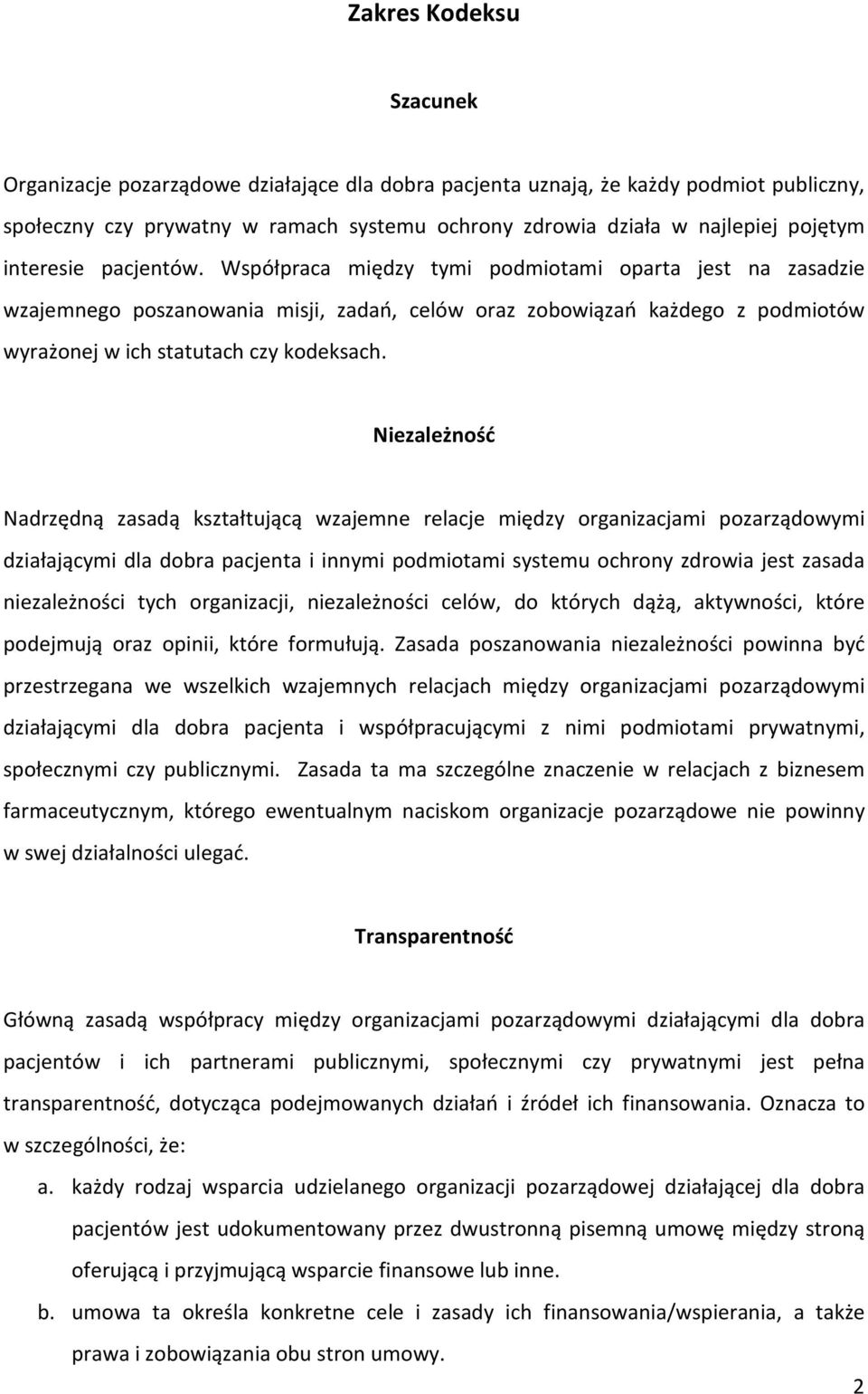 Zakres Kodeksu

Szacunek

Organizacje pozarządowe działające dla dobra pacjenta uznają, że każdy podmiot publiczny, społeczny czy prywatny w ramach systemu ochrony zdrowia działa w najlepiej pojętym interesie pacjentów. Współpraca między tymi podmiotami oparta jest na zasadzie wzajemnego poszanowania misji, zadań, celów oraz zobowiązań każdego z podmiotów wyrażonej w ich statutach czy kodeksach.

Niezależność

Nadrzędną zasadą kształtującą wzajemne relacje między organizacjami pozarządowymi działającymi dla dobra pacjenta i innymi podmiotami systemu ochrony zdrowia jest zasada niezależności tych organizacji, niezależności celów, do których dążą, aktywności, które podejmują oraz opinii, które formułują. Zasada poszanowania niezależności powinna być przestrzegana we wszelkich wzajemnych relacjach między organizacjami pozarządowymi działającymi dla dobra pacjenta i współpracującymi z nimi podmiotami prywatnymi, społecznymi czy publicznymi. Zasada ta ma szczególne znaczenie w relacjach z biznesem farmaceutycznym, którego ewentualnym naciskom organizacje pozarządowe nie powinny w swej działalności ulegać.

Transparentność

Główną zasadą współpracy między organizacjami pozarządowymi działającymi dla dobra pacjentów i ich partnerami publicznymi, społecznymi czy prywatnymi jest pełna transparentność, dotycząca podejmowanych działań i źródeł ich finansowania. Oznacza to w szczególności, że:

a. każdy rodzaj wsparcia udzielanego organizacji pozarządowej działającej dla dobra pacjentów jest udokumentowany przez dwustronną pisemną umowę między stroną oferującą i przyjmującą wsparcie finansowe lub inne.

b. umowa ta określa konkretne cele i zasady ich finansowania/wspierania, a także prawa i zobowiązania obu stron umowy.

2